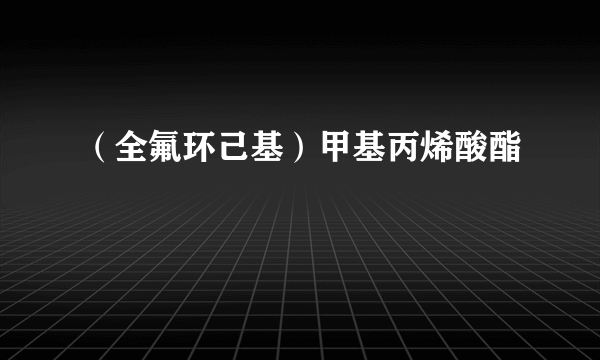 （全氟环己基）甲基丙烯酸酯